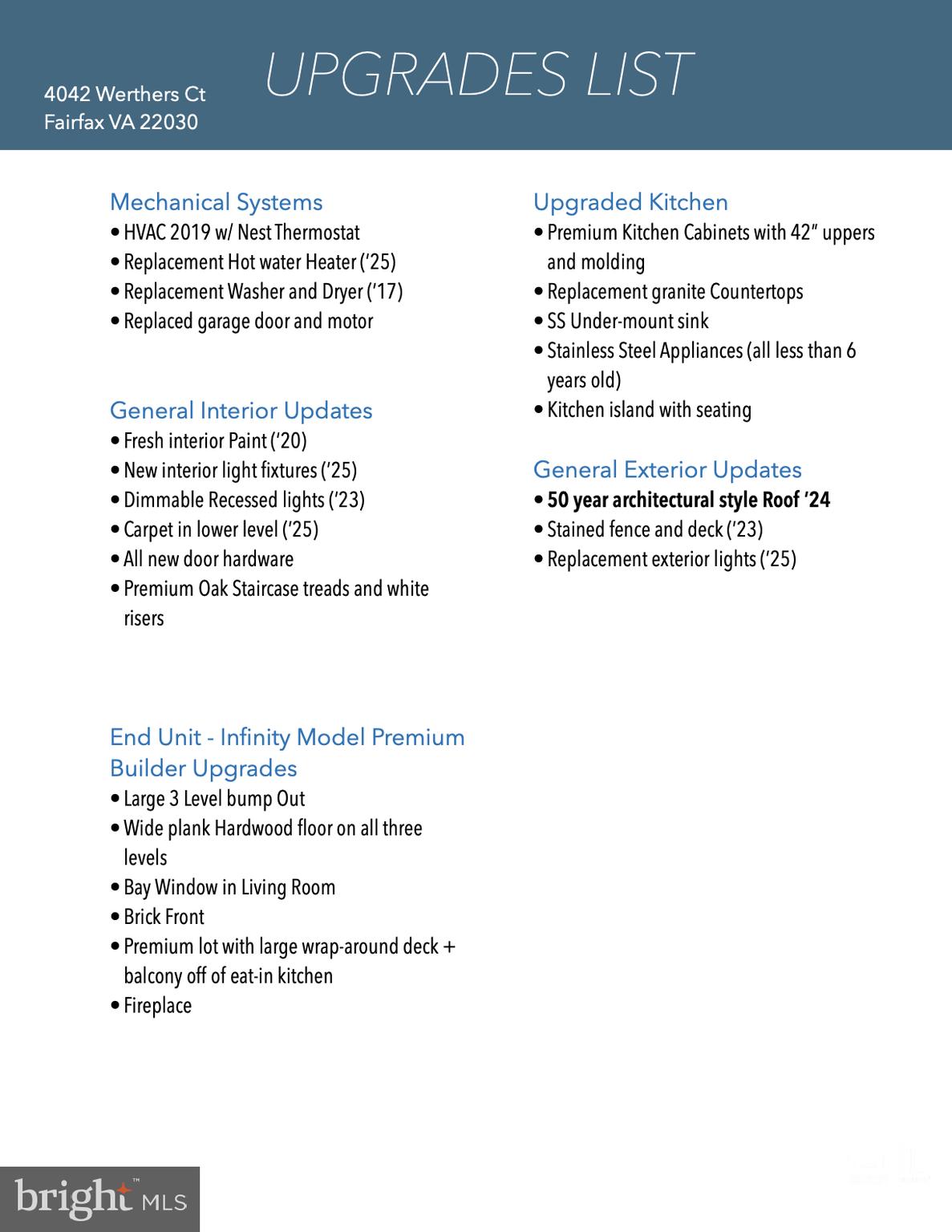 4042 Werthers Ct
Fairfax VA 22030

UPGRADES LIST

Mechanical Systems
• HVAC 2019 w/ Nest Thermostat
• Replacement Hot water Heater ('25)
• Replacement Washer and Dryer ('17)
• Replaced garage door and motor

General Interior Updates
• Fresh interior Paint ('20)
• New interior light fixtures ('25)
• Dimmable Recessed lights ('23)
• Carpet in lower level ('25)
• All new door hardware
• Premium Oak Staircase treads and white risers

End Unit - Infinity Model Premium Builder Upgrades
• Large 3 Level bump Out
• Wide plank Hardwood floor on all three levels
• Bay Window in Living Room
• Brick Front
• Premium lot with large wrap-around deck + balcony off of eat-in kitchen
• Fireplace

Upgraded Kitchen
• Premium Kitchen Cabinets with 42" uppers and molding
• Replacement granite Countertops
• SS Under-mount sink
• Stainless Steel Appliances (all less than 6 years old)
• Kitchen island with seating

General Exterior Updates
• 50 year architectural style Roof '24
• Stained fence and deck ('23)
• Replacement exterior lights ('25)

bright MLS